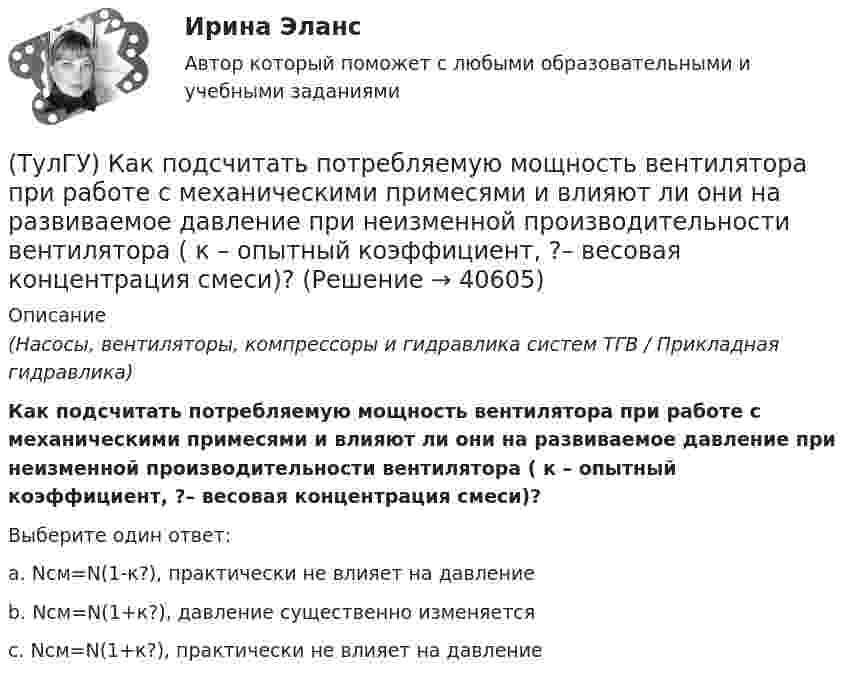 Ирина Эланс
Автор который поможет с любыми образовательными и учебными заданиями

(ТулГУ) Как подсчитать потребляемую мощность вентилятора при работе с механическими примесями и влияют ли они на развиваемое давление при неизменной производительности вентилятора ( к – опытный коэффициент, ?– весовая концентрация смеси)? (Решение → 40605)

Описание

(Насосы, вентиляторы, компрессоры и гидравлика систем ТГВ / Прикладная гидравлика)

Как подсчитать потребляемую мощность вентилятора при работе с механическими примесями и влияют ли они на развиваемое давление при неизменной производительности вентилятора ( к – опытный коэффициент, ?– весовая концентрация смеси)?

Выберите один ответ:

a. Nсм=N(1-к?), практически не влияет на давление

b. Nсм=N(1+к?), давление существенно изменяется

c. Nсм=N(1+к?), практически не влияет на давление